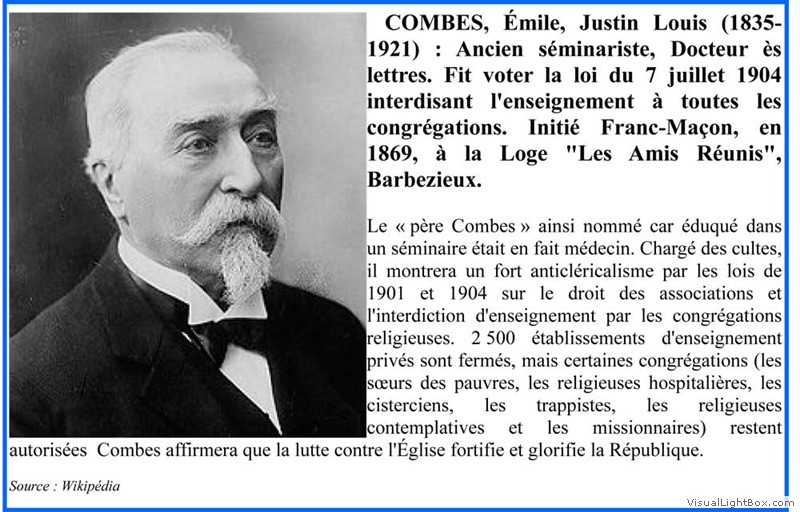 COMBES, Émile, Justin Louis (1835-1921) : Ancien séminariste, Docteur ès lettres. Fit voter la loi du 7 juillet 1904 interdisant l'enseignement à toutes les congrégations. Initié Franc-Maçon, en 1869, à la Loge "Les Amis Réunis", Barbezieux.

Le « père Combes » ainsi nommé car éduqué dans un séminaire était en fait médecin. Chargé des cultes, il montrera un fort anticléricalisme par les lois de 1901 et 1904 sur le droit des associations et l'interdiction d'enseignement par les congrégations religieuses. 2 500 établissements d'enseignement privés sont fermés, mais certaines congrégations (les sœurs des pauvres, les religieuses hospitalières, les cisterciens, les trappistes, les religieuses contemplatives et les missionnaires) restent autorisées Combes affirmera que la lutte contre l'Église fortifie et glorifie la République.

Source : Wikipédia

VisualLightBox.com